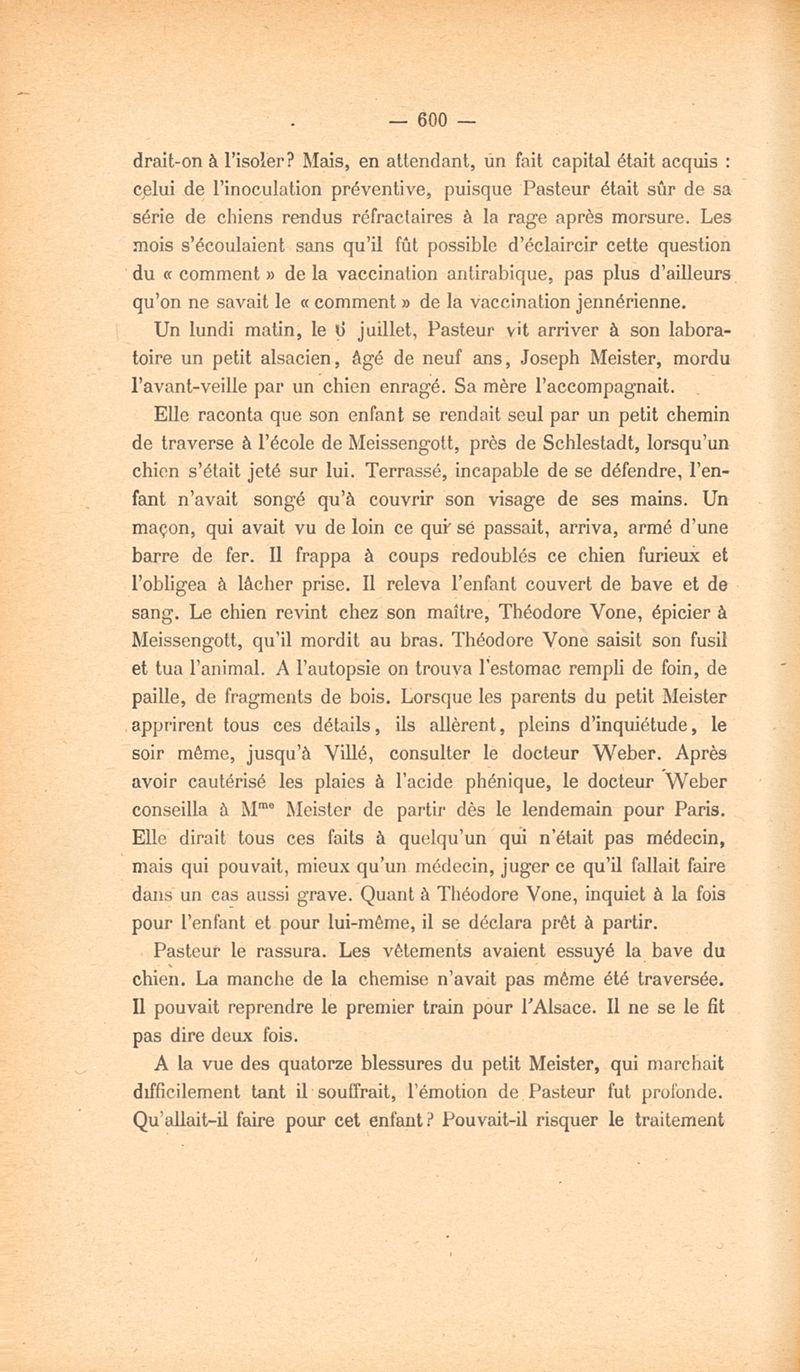 — 600 —

drait-on à l'isoler? Mais, en attendant, un fait capital était acquis : celui de l'inoculation préventive, puisque Pasteur était sûr de sa série de chiens rendus réfractaires à la rage après morsure. Les mois s'écoulaient sans qu'il fût possible d'éclaircir cette question du « comment » de la vaccination antirabique, pas plus d'ailleurs qu'on ne savait le « comment » de la vaccination jennérienne.

Un lundi matin, le 6 juillet, Pasteur vit arriver à son laboratoire un petit alsacien, âgé de neuf ans, Joseph Meister, mordu l'avant-veille par un chien enragé. Sa mère l'accompagnait.

Elle raconta que son enfant se rendait seul par un petit chemin de traverse à l'école de Meissengott, près de Schlestadt, lorsqu'un chien s'était jeté sur lui. Terrassé, incapable de se défendre, l'enfant n'avait songé qu'à couvrir son visage de ses mains. Un maçon, qui avait vu de loin ce qui se passait, arriva, armé d'une barre de fer. Il frappa à coups redoublés ce chien furieux et l'obligea à lâcher prise. Il releva l'enfant couvert de bave et de sang. Le chien revint chez son maître, Théodore Vone, épicier à Meissengott, qu'il mordit au bras. Théodore Vone saisit son fusil et tua l'animal. A l'autopsie on trouva l'estomac rempli de foin, de paille, de fragments de bois. Lorsque les parents du petit Meister apprirent tous ces détails, ils allèrent, pleins d'inquiétude, le soir même, jusqu'à Villé, consulter le docteur Weber. Après avoir cautérisé les plaies à l'acide phénique, le docteur Weber conseilla à M$^{me}$ Meister de partir dès le lendemain pour Paris. Elle dirait tous ces faits à quelqu'un qui n'était pas médecin, mais qui pouvait, mieux qu'un médecin, juger ce qu'il fallait faire dans un cas aussi grave. Quant à Théodore Vone, inquiet à la fois pour l'enfant et pour lui-même, il se déclara prêt à partir.

Pasteur le rassura. Les vêtements avaient essuyé la bave du chien. La manche de la chemise n'avait pas même été traversée. Il pouvait reprendre le premier train pour l'Alsace. Il ne se le fit pas dire deux fois.

A la vue des quatorze blessures du petit Meister, qui marchait difficilement tant il souffrait, l'émotion de Pasteur fut profonde. Qu'allait-il faire pour cet enfant? Pouvait-il risquer le traitement